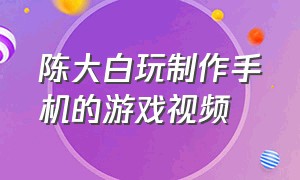 陈大白玩制作手机的游戏视频